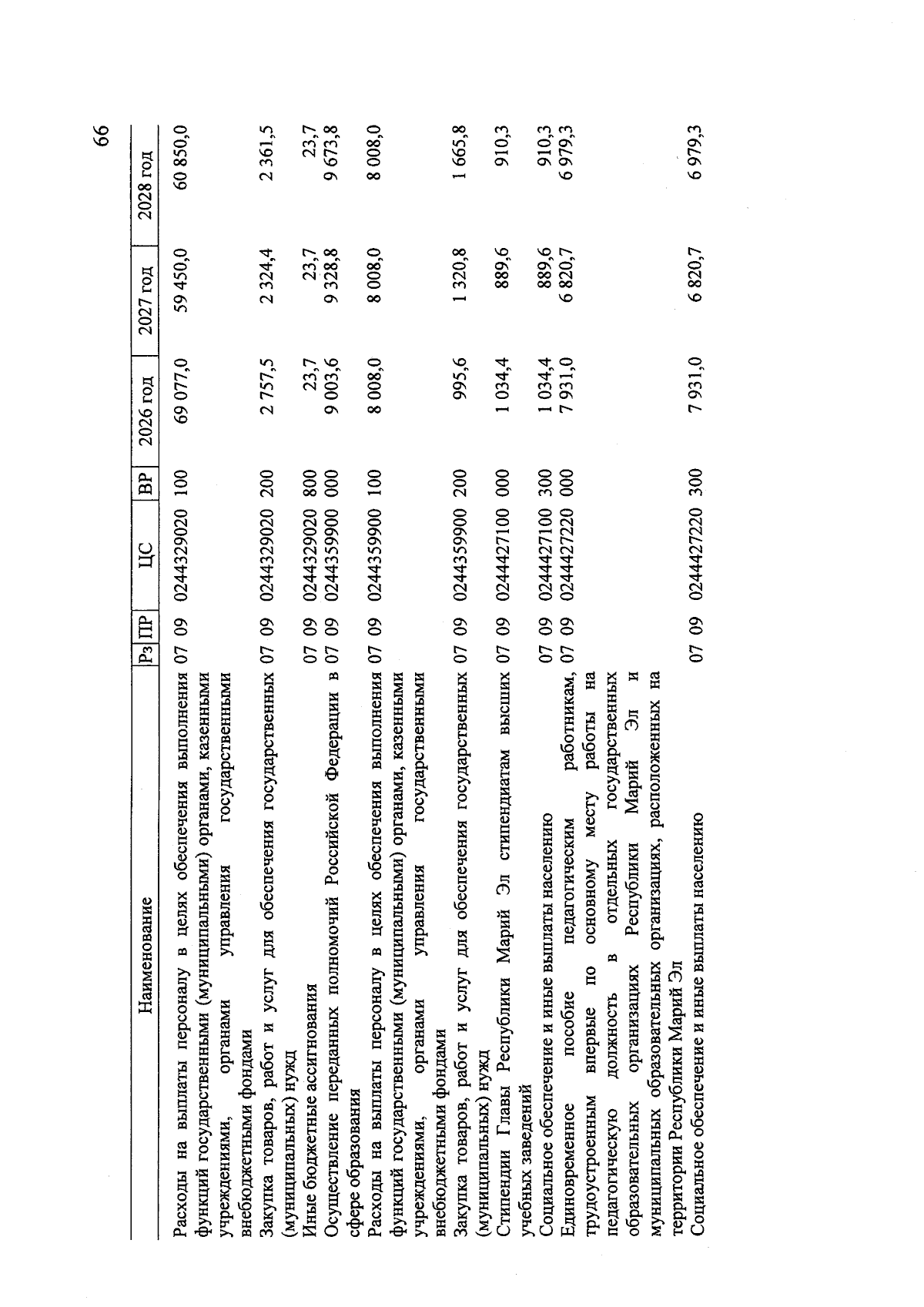 66

| Наименование | Рз | ПР | ЦС | ВР | 2026 год | 2027 год | 2028 год |
|---|---|---|---|---|---|---|---|
| Расходы на выплаты персоналу в целях обеспечения выполнения функций государственными (муниципальными) органами, казенными учреждениями, органами управления государственными внебюджетными фондами | 07 | 09 | 0244329020 | 100 | 69 077,0 | 59 450,0 | 60 850,0 |
| Закупка товаров, работ и услуг для обеспечения государственных (муниципальных) нужд | 07 | 09 | 0244329020 | 200 | 2 757,5 | 2 324,4 | 2 361,5 |
| Иные бюджетные ассигнования | 07 | 09 | 0244329020 | 800 | 23,7 | 23,7 | 23,7 |
| Осуществление переданных полномочий Российской Федерации в сфере образования | 07 | 09 | 0244359900 | 000 | 9 003,6 | 9 328,8 | 9 673,8 |
| Расходы на выплаты персоналу в целях обеспечения выполнения функций государственными (муниципальными) органами, казенными учреждениями, органами управления государственными внебюджетными фондами | 07 | 09 | 0244359900 | 100 | 8 008,0 | 8 008,0 | 8 008,0 |
| Закупка товаров, работ и услуг для обеспечения государственных (муниципальных) нужд | 07 | 09 | 0244359900 | 200 | 995,6 | 1 320,8 | 1 665,8 |
| Стипендии Главы Республики Марий Эл стипендиатам высших учебных заведений | 07 | 09 | 0244427100 | 000 | 1 034,4 | 889,6 | 910,3 |
| Социальное обеспечение и иные выплаты населению | 07 | 09 | 0244427100 | 300 | 1 034,4 | 889,6 | 910,3 |
| Единовременное пособие педагогическим работникам, трудоустроенным впервые по основному месту работы на педагогическую должность в отдельных государственных образовательных организациях Республики Марий Эл и муниципальных образовательных организациях, расположенных на территории Республики Марий Эл | 07 | 09 | 0244427220 | 000 | 7 931,0 | 6 820,7 | 6 979,3 |
| Социальное обеспечение и иные выплаты населению | 07 | 09 | 0244427220 | 300 | 7 931,0 | 6 820,7 | 6 979,3 |